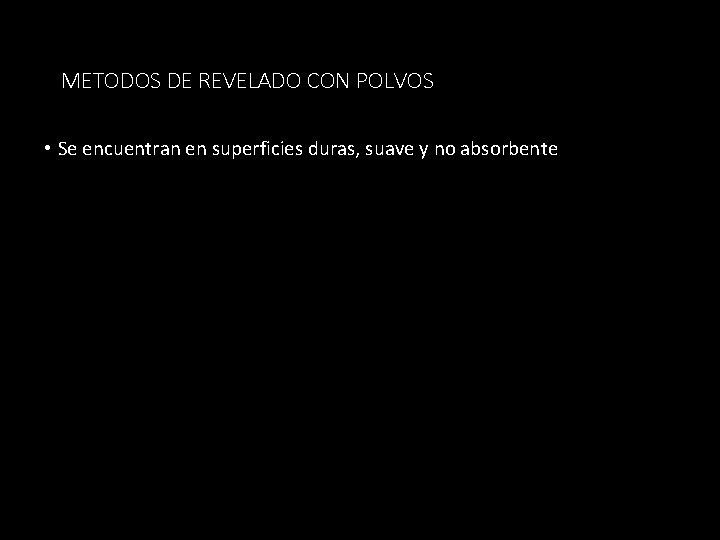 METODOS DE REVELADO CON POLVOS

• Se encuentran en superficies duras, suave y no absorbente